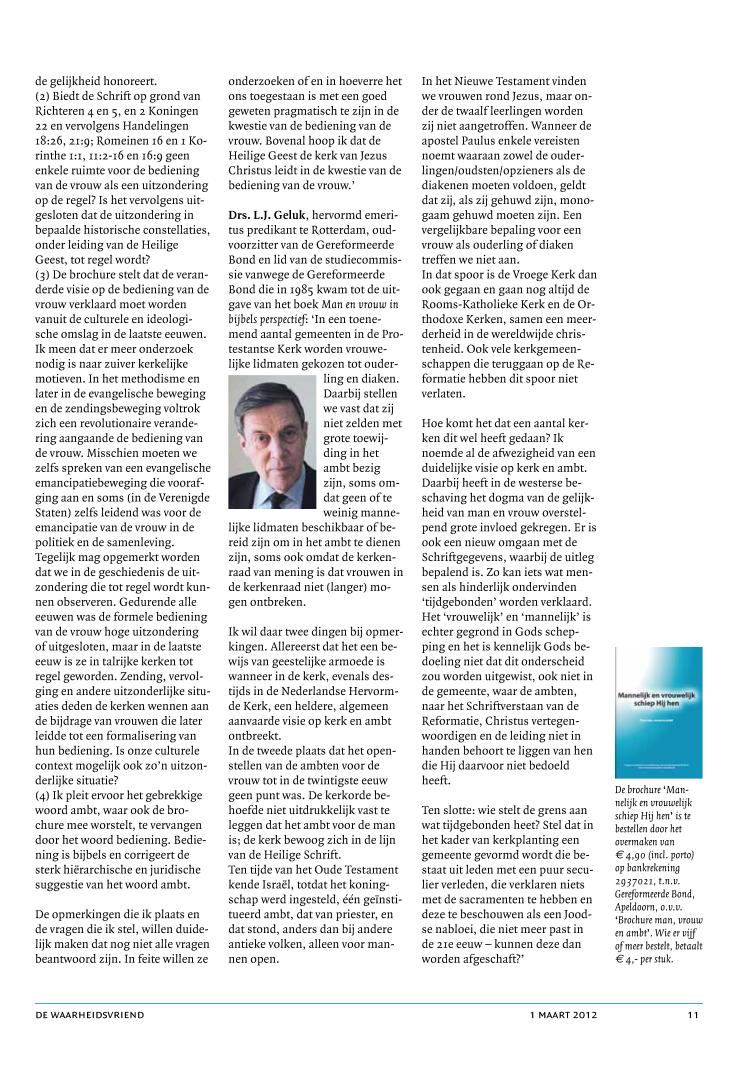 de gelijkheid honoreert.
(2) Biedt de Schrift op grond van Richteren 4 en 5, en 2 Koningen 22 en vervolgens Handelingen 18:26, 21:9; Romeinen 16 en 1 Korinthe 1:1, 11:2-16 en 16:9 geen enkele ruimte voor de bediening van de vrouw als een uitzondering op de regel? Is het vervolgens uitgesloten dat de uitzondering in bepaalde historische constellaties, onder leiding van de Heilige Geest, tot regel wordt?
(3) De brochure stelt dat de veranderde visie op de bediening van de vrouw verklaard moet worden vanuit de culturele en ideologische omslag in de laatste eeuwen. Ik meen dat er meer onderzoek nodig is naar zuiver kerkelijke motieven. In het methodisme en later in de evangelische beweging en de zendingsbeweging voltrok zich een revolutionaire verandering aangaande de bediening van de vrouw. Misschien moeten we zelfs spreken van een evangelische emancipatiebeweging die voorafging aan en soms (in de Verenigde Staten) zelfs leidend was voor de emancipatie van de vrouw in de politiek en de samenleving. Tegelijk mag opgemerkt worden dat we in de geschiedenis de uitzondering die tot regel wordt kunnen observeren. Gedurende alle eeuwen was de formele bediening van de vrouw hoge uitzondering of uitgesloten, maar in de laatste eeuw is ze in talrijke kerken tot regel geworden. Zending, vervolging en andere uitzonderlijke situaties deden de kerken wennen aan de bijdrage van vrouwen die later leidde tot een formalisering van hun bediening. Is onze culturele context mogelijk ook zo'n uitzonderlijke situatie?
(4) Ik pleit ervoor het gebrekkige woord ambt, waar ook de brochure mee worstelt, te vervangen door het woord bediening. Bediening is bijbels en corrigeert de sterk hiërarchische en juridische suggestie van het woord ambt.

De opmerkingen die ik plaats en de vragen die ik stel, willen duidelijk maken dat nog niet alle vragen beantwoord zijn. In feite willen ze onderzoeken of en in hoeverre het ons toegestaan is met een goed geweten pragmatisch te zijn in de kwestie van de bediening van de vrouw. Bovenal hoop ik dat de Heilige Geest de kerk van Jezus Christus leidt in de kwestie van de bediening van de vrouw.'

Drs. L.J. Geluk, hervormd emeritus predikant te Rotterdam, oud-voorzitter van de Gereformeerde Bond en lid van de studiecommissie vanwege de Gereformeerde Bond die in 1985 kwam tot de uitgave van het boek Man en vrouw in bijbels perspectief: 'In een toenemend aantal gemeenten in de Protestantse Kerk worden vrouwelijke lidmaten gekozen tot ouderling en diaken. Daarbij stellen we vast dat zij niet zelden met grote toewijding in het ambt bezig zijn, soms omdat geen of te weinig mannelijke lidmaten beschikbaar of bereid zijn om in het ambt te dienen zijn, soms ook omdat de kerkenraad van mening is dat vrouwen in de kerkenraad niet (langer) mogen ontbreken.

Ik wil daar twee dingen bij opmerkingen. Allereerst dat het een bewijs van geestelijke armoede is wanneer in de kerk, evenals destijds in de Nederlandse Hervormde Kerk, een heldere, algemeen aanvaarde visie op kerk en ambt ontbreekt.
In de tweede plaats dat het openstellen van de ambten voor de vrouw tot in de twintigste eeuw geen punt was. De kerkorde behoefde niet uitdrukkelijk vast te leggen dat het ambt voor de man is; de kerk bewoog zich in de lijn van de Heilige Schrift.
Ten tijde van het Oude Testament kende Israël, totdat het koningschap werd ingesteld, één geïnstitueerd ambt, dat van priester, en dat stond, anders dan bij andere antieke volken, alleen voor mannen open.

In het Nieuwe Testament vinden we vrouwen rond Jezus, maar onder de twaalf leerlingen worden zij niet aangetroffen. Wanneer de apostel Paulus enkele vereisten noemt waaraan zowel de ouderlingen/oudsten/opzieners als de diakenen moeten voldoen, geldt dat zij, als zij gehuwd zijn, monogaam gehuwd moeten zijn. Een vergelijkbare bepaling voor een vrouw als ouderling of diaken treffen we niet aan.
In dat spoor is de Vroege Kerk dan ook gegaan en gaan nog altijd de Rooms-Katholieke Kerk en de Orthodoxe Kerken, samen een meerderheid in de wereldwijde christenheid. Ook vele kerkgemeenschappen die teruggaan op de Reformatie hebben dit spoor niet verlaten.

Hoe komt het dat een aantal kerken dit wel heeft gedaan? Ik noemde al de afwezigheid van een duidelijke visie op kerk en ambt. Daarbij heeft in de westerse beschaving het dogma van de gelijkheid van man en vrouw overstelpend grote invloed gekregen. Er is ook een nieuw omgaan met de Schriftgegevens, waarbij de uitleg bepalend is. Zo kan iets wat mensen als hinderlijk ondervinden 'tijdgebonden' worden verklaard. Het 'vrouwelijk' en 'mannelijk' is echter gegrond in Gods schepping en het is kennelijk Gods bedoeling niet dat dit onderscheid zou worden uitgewist, ook niet in de gemeente, waar de ambten, naar het Schriftverstaan van de Reformatie, Christus vertegenwoordigen en de leiding niet in handen behoort te liggen van hen die Hij daarvoor niet bedoeld heeft.

Ten slotte: wie stelt de grens aan wat tijdgebonden heet? Stel dat in het kader van kerkplanting een gemeente gevormd wordt die bestaat uit leden met een puur seculier verleden, die verklaren niets met de sacramenten te hebben en deze te beschouwen als een Joodse nabloei, die niet meer past in de 21e eeuw – kunnen deze dan worden afgeschaft?'

Mannelijk en vrouwelijk schiep Hij hen

De brochure 'Mannelijk en vrouwelijk schiep Hij hen' is te bestellen door het overmaken van € 4,90 (incl. porto) op bankrekening 2937021, t.n.v. Gereformeerde Bond, Apeldoorn, o.v.v. 'Brochure man, vrouw en ambt'. Wie er vijf of meer bestelt, betaalt € 4,- per stuk.

DE WAARHEIDSVRIEND 1 MAART 2012 11